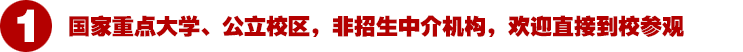 1 国家重点大学、公立校区，非招生中介机构，欢迎直接到校参观